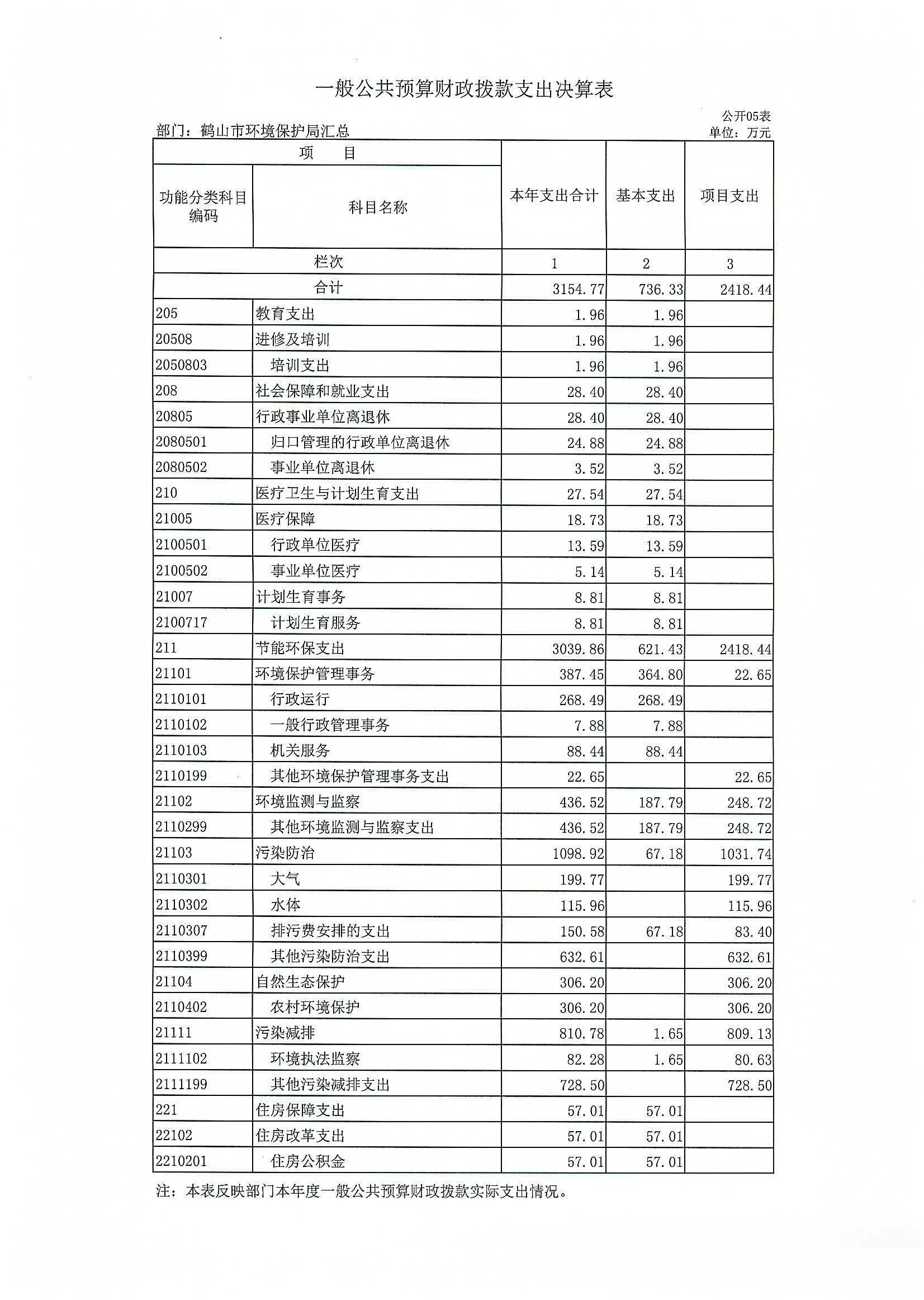 一般公共预算财政拨款支出决算表

公开05表

部门：鹤山市环境保护局汇总

单位：万元

| 项 目 | | 本年支出合计 | 基本支出 | 项目支出 |
|---|---|---|---|---|
| 功能分类科目编码 | 科目名称 | | | |
| 栏次 | | 1 | 2 | 3 |
| 合计 | | 3154.77 | 736.33 | 2418.44 |
| 205 | 教育支出 | 1.96 | 1.96 | |
| 20508 | 进修及培训 | 1.96 | 1.96 | |
| 2050803 | 培训支出 | 1.96 | 1.96 | |
| 208 | 社会保障和就业支出 | 28.40 | 28.40 | |
| 20805 | 行政事业单位离退休 | 28.40 | 28.40 | |
| 2080501 | 归口管理的行政单位离退休 | 24.88 | 24.88 | |
| 2080502 | 事业单位离退休 | 3.52 | 3.52 | |
| 210 | 医疗卫生与计划生育支出 | 27.54 | 27.54 | |
| 21005 | 医疗保障 | 18.73 | 18.73 | |
| 2100501 | 行政单位医疗 | 13.59 | 13.59 | |
| 2100502 | 事业单位医疗 | 5.14 | 5.14 | |
| 21007 | 计划生育事务 | 8.81 | 8.81 | |
| 2100717 | 计划生育服务 | 8.81 | 8.81 | |
| 211 | 节能环保支出 | 3039.86 | 621.43 | 2418.44 |
| 21101 | 环境保护管理事务 | 387.45 | 364.80 | 22.65 |
| 2110101 | 行政运行 | 268.49 | 268.49 | |
| 2110102 | 一般行政管理事务 | 7.88 | 7.88 | |
| 2110103 | 机关服务 | 88.44 | 88.44 | |
| 2110199 | 其他环境保护管理事务支出 | 22.65 | | 22.65 |
| 21102 | 环境监测与监察 | 436.52 | 187.79 | 248.72 |
| 2110299 | 其他环境监测与监察支出 | 436.52 | 187.79 | 248.72 |
| 21103 | 污染防治 | 1098.92 | 67.18 | 1031.74 |
| 2110301 | 大气 | 199.77 | | 199.77 |
| 2110302 | 水体 | 115.96 | | 115.96 |
| 2110307 | 排污费安排的支出 | 150.58 | 67.18 | 83.40 |
| 2110399 | 其他污染防治支出 | 632.61 | | 632.61 |
| 21104 | 自然生态保护 | 306.20 | | 306.20 |
| 2110402 | 农村环境保护 | 306.20 | | 306.20 |
| 21111 | 污染减排 | 810.78 | 1.65 | 809.13 |
| 2111102 | 环境执法监察 | 82.28 | 1.65 | 80.63 |
| 2111199 | 其他污染减排支出 | 728.50 | | 728.50 |
| 221 | 住房保障支出 | 57.01 | 57.01 | |
| 22102 | 住房改革支出 | 57.01 | 57.01 | |
| 2210201 | 住房公积金 | 57.01 | 57.01 | |

注：本表反映部门本年度一般公共预算财政拨款实际支出情况。